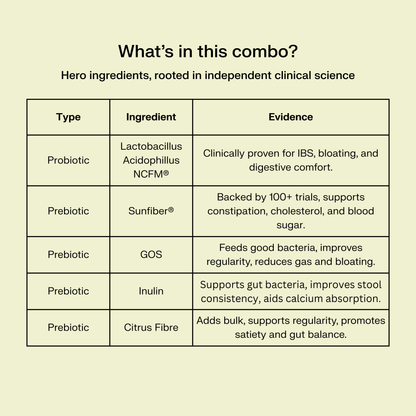 What's in this combo?

Hero ingredients, rooted in independent clinical science

| Type | Ingredient | Evidence |
|---|---|---|
| Probiotic | Lactobacillus Acidophillus NCFM® | Clinically proven for IBS, bloating, and digestive comfort. |
| Prebiotic | Sunfiber® | Backed by 100+ trials, supports constipation, cholesterol, and blood sugar. |
| Prebiotic | GOS | Feeds good bacteria, improves regularity, reduces gas and bloating. |
| Prebiotic | Inulin | Supports gut bacteria, improves stool consistency, aids calcium absorption. |
| Prebiotic | Citrus Fibre | Adds bulk, supports regularity, promotes satiety and gut balance. |